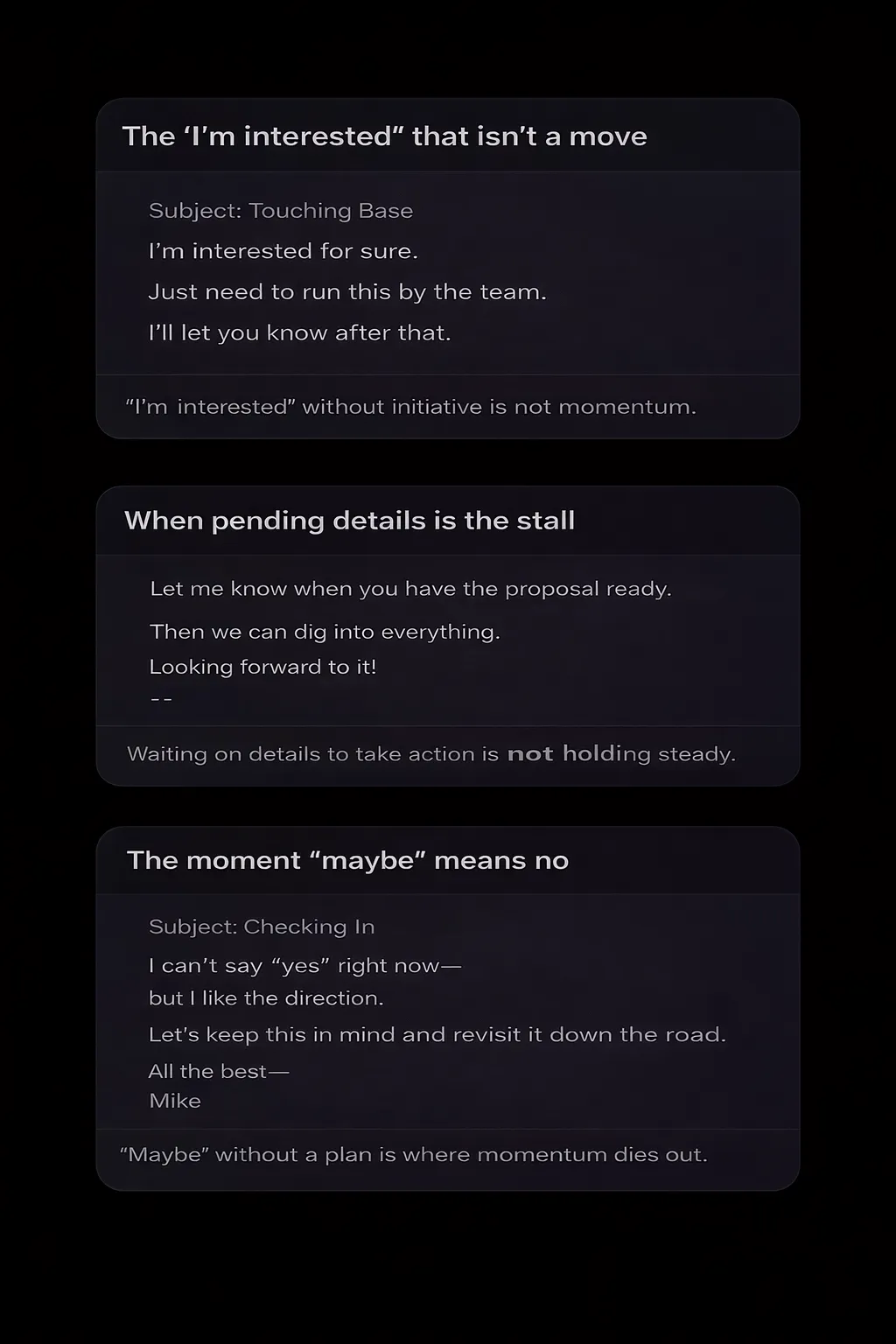 The 'I'm interested" that isn't a move

Subject: Touching Base

I'm interested for sure.

Just need to run this by the team.

I'll let you know after that.

"I'm interested" without initiative is not momentum.

When pending details is the stall

Let me know when you have the proposal ready.

Then we can dig into everything.

Looking forward to it!

--

Waiting on details to take action is not holding steady.

The moment "maybe" means no

Subject: Checking In

I can't say "yes" right now—
but I like the direction.

Let's keep this in mind and revisit it down the road.

All the best—
Mike

"Maybe" without a plan is where momentum dies out.